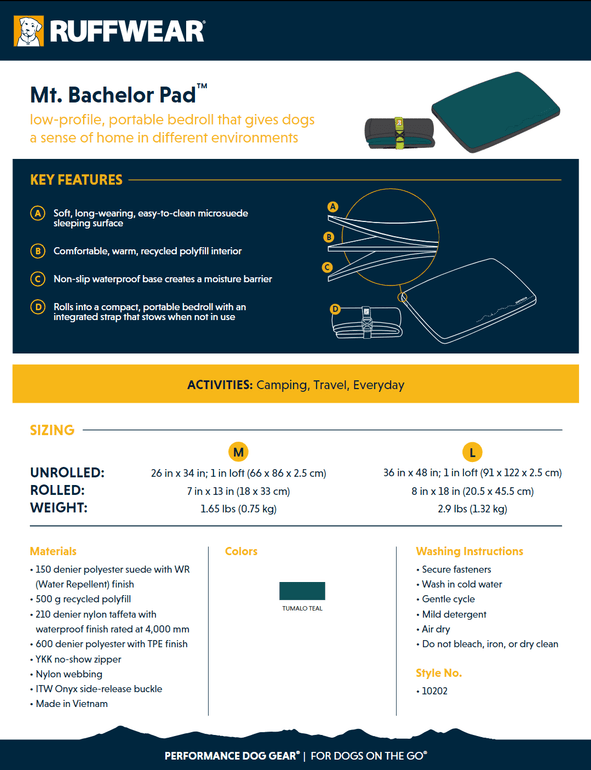 RUFFWEAR

Mt. Bachelor Pad™
low-profile, portable bedroll that gives dogs a sense of home in different environments

KEY FEATURES

A Soft, long-wearing, easy-to-clean microsuede sleeping surface

B Comfortable, warm, recycled polyfill interior

C Non-slip waterproof base creates a moisture barrier

D Rolls into a compact, portable bedroll with an integrated strap that stows when not in use

A
B
C
D

ACTIVITIES: Camping, Travel, Everyday

SIZING

| | M | L |
|---|---|---|
| UNROLLED: | 26 in x 34 in; 1 in loft (66 x 86 x 2.5 cm) | 36 in x 48 in; 1 in loft (91 x 122 x 2.5 cm) |
| ROLLED: | 7 in x 13 in (18 x 33 cm) | 8 in x 18 in (20.5 x 45.5 cm) |
| WEIGHT: | 1.65 lbs (0.75 kg) | 2.9 lbs (1.32 kg) |

Materials
• 150 denier polyester suede with WR (Water Repellent) finish
• 500 g recycled polyfill
• 210 denier nylon taffeta with waterproof finish rated at 4,000 mm
• 600 denier polyester with TPE finish
• YKK no-show zipper
• Nylon webbing
• ITW Onyx side-release buckle
• Made in Vietnam

Colors
TUMALO TEAL

Washing Instructions
• Secure fasteners
• Wash in cold water
• Gentle cycle
• Mild detergent
• Air dry
• Do not bleach, iron, or dry clean

Style No.
• 10202

PERFORMANCE DOG GEAR® | FOR DOGS ON THE GO®